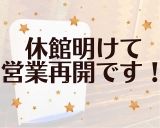 休館明けて
営業再開です！